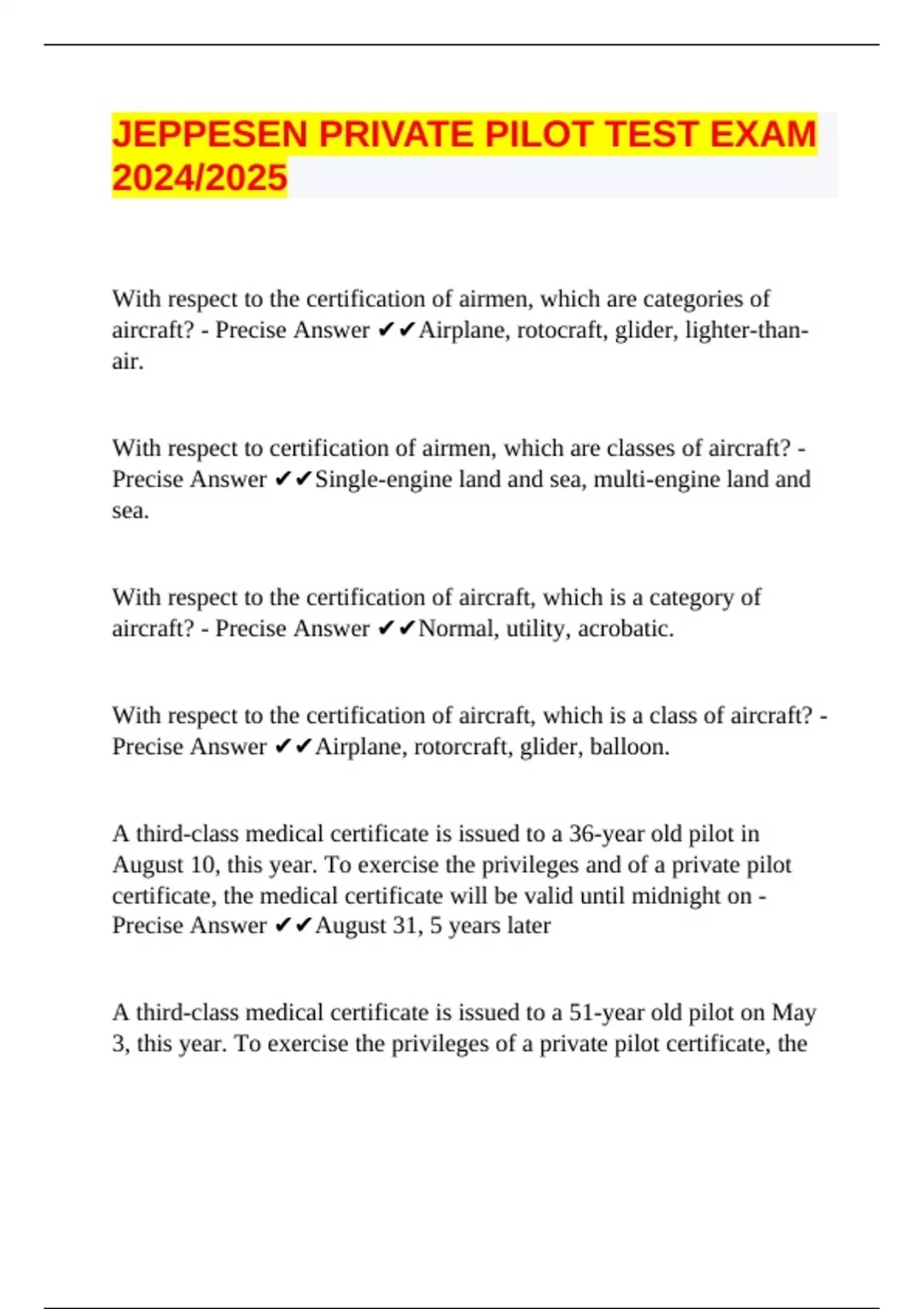 JEPPESEN PRIVATE PILOT TEST EXAM 2024/2025

With respect to the certification of airmen, which are categories of aircraft? - Precise Answer ✔✔Airplane, rotocraft, glider, lighter-than-air.

With respect to certification of airmen, which are classes of aircraft? - Precise Answer ✔✔Single-engine land and sea, multi-engine land and sea.

With respect to the certification of aircraft, which is a category of aircraft? - Precise Answer ✔✔Normal, utility, acrobatic.

With respect to the certification of aircraft, which is a class of aircraft? - Precise Answer ✔✔Airplane, rotorcraft, glider, balloon.

A third-class medical certificate is issued to a 36-year old pilot in August 10, this year. To exercise the privileges and of a private pilot certificate, the medical certificate will be valid until midnight on - Precise Answer ✔✔August 31, 5 years later

A third-class medical certificate is issued to a 51-year old pilot on May 3, this year. To exercise the privileges of a private pilot certificate, the